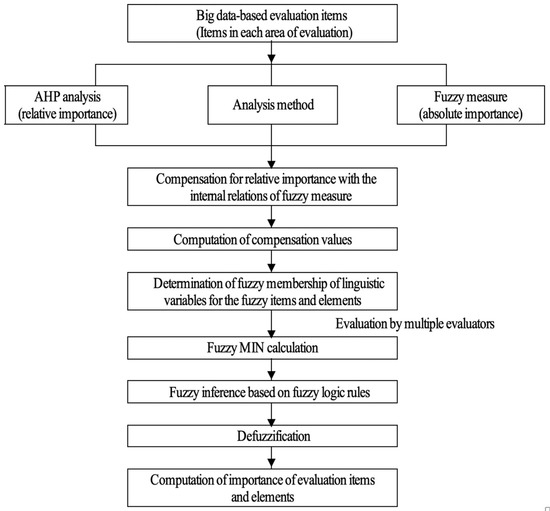 Big data-based evaluation items
(Items in each area of evaluation)

AHP analysis
(relative importance)

Analysis method

Fuzzy measure
(absolute importance)

Compensation for relative importance with the internal relations of fuzzy measure

Computation of compensation values

Determination of fuzzy membership of linguistic variables for the fuzzy items and elements

Evaluation by multiple evaluators

Fuzzy MIN calculation

Fuzzy inference based on fuzzy logic rules

Defuzzification

Computation of importance of evaluation items and elements